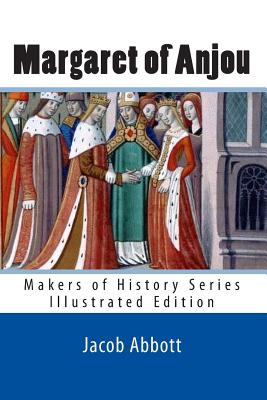 Margaret of Anjou

Makers of History Series
Illustrated Edition

Jacob Abbott